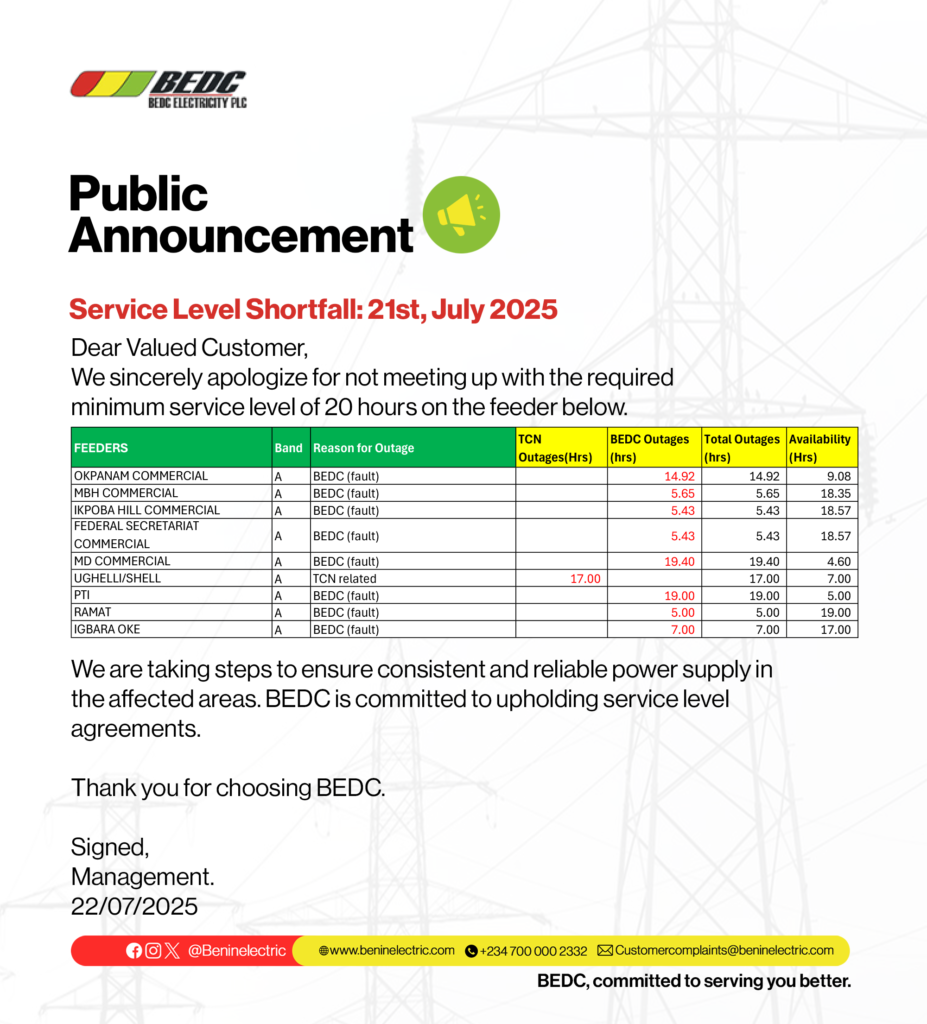 BEDC
BEDC ELECTRICITY PLC

Public Announcement

Service Level Shortfall: 21st, July 2025

Dear Valued Customer,
We sincerely apologize for not meeting up with the required minimum service level of 20 hours on the feeder below.

| FEEDERS | Band | Reason for Outage | TCN Outages(Hrs) | BEDC Outages (hrs) | Total Outages (hrs) | Availability (Hrs) |
|---|---|---|---|---|---|---|
| OKPANAM COMMERCIAL | A | BEDC (fault) | | 14.92 | 14.92 | 9.08 |
| MBH COMMERCIAL | A | BEDC (fault) | | 5.65 | 5.65 | 18.35 |
| IKPOBA HILL COMMERCIAL | A | BEDC (fault) | | 5.43 | 5.43 | 18.57 |
| FEDERAL SECRETARIAT COMMERCIAL | A | BEDC (fault) | | 5.43 | 5.43 | 18.57 |
| MD COMMERCIAL | A | BEDC (fault) | | 19.40 | 19.40 | 4.60 |
| UGHELLI/SHELL | A | TCN related | 17.00 | | 17.00 | 7.00 |
| PTI | A | BEDC (fault) | | 19.00 | 19.00 | 5.00 |
| RAMAT | A | BEDC (fault) | | 5.00 | 5.00 | 19.00 |
| IGBARA OKE | A | BEDC (fault) | | 7.00 | 7.00 | 17.00 |

We are taking steps to ensure consistent and reliable power supply in the affected areas. BEDC is committed to upholding service level agreements.

Thank you for choosing BEDC.

Signed,
Management.
22/07/2025

@Beninelectric www.beninelectric.com +234 700 000 2332 Customercomplaints@beninelectric.com

BEDC, committed to serving you better.